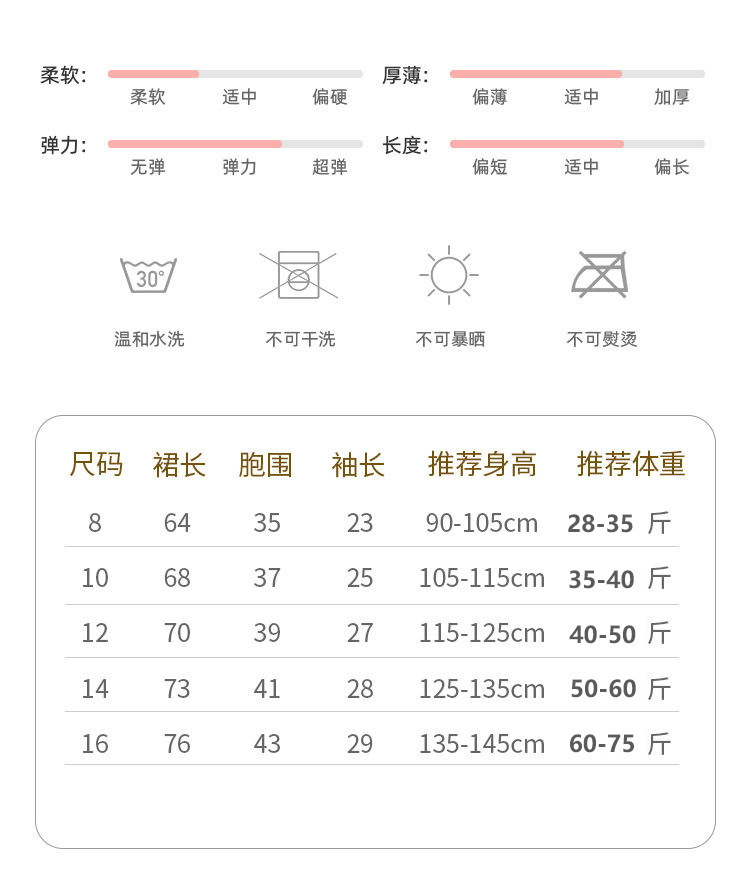 柔软： 柔软 适中 偏硬

厚薄： 偏薄 适中 加厚

弹力： 无弹 弹力 超弹

长度： 偏短 适中 偏长

30°

温和水洗 不可干洗 不可暴晒 不可熨烫

| 尺码 | 裙长 | 胞围 | 袖长 | 推荐身高 | 推荐体重 |
|---|---|---|---|---|---|
| 8 | 64 | 35 | 23 | 90-105cm | 28-35 斤 |
| 10 | 68 | 37 | 25 | 105-115cm | 35-40 斤 |
| 12 | 70 | 39 | 27 | 115-125cm | 40-50 斤 |
| 14 | 73 | 41 | 28 | 125-135cm | 50-60 斤 |
| 16 | 76 | 43 | 29 | 135-145cm | 60-75 斤 |